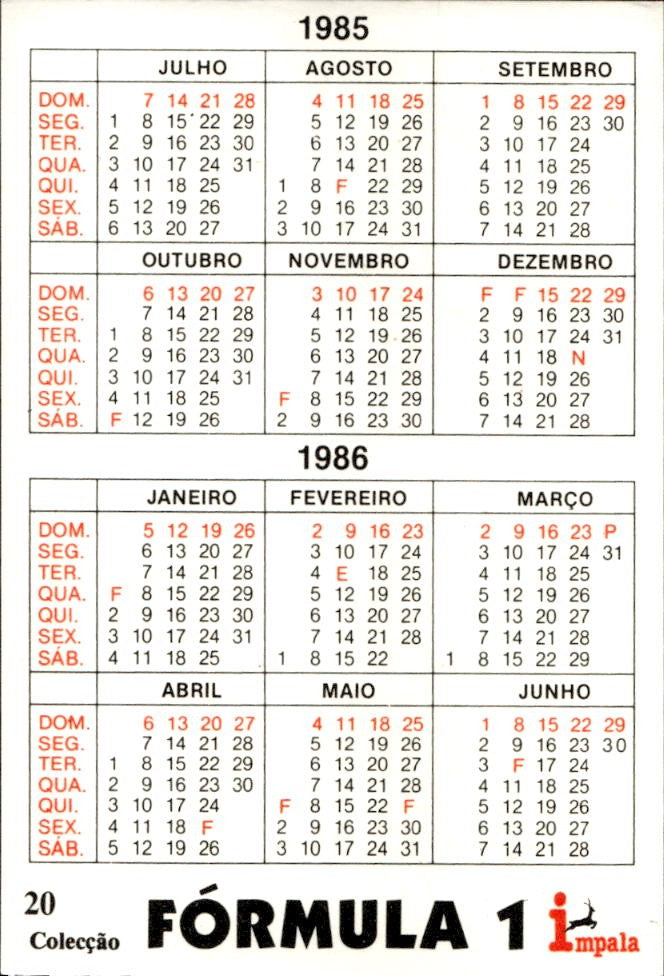 1985

| | JULHO | AGOSTO | SETEMBRO |
|---|---|---|---|
| DOM. | 7 14 21 28 | 4 11 18 25 | 1 8 15 22 29 |
| SEG. | 1 8 15 22 29 | 5 12 19 26 | 2 9 16 23 30 |
| TER. | 2 9 16 23 30 | 6 13 20 27 | 3 10 17 24 |
| QUA. | 3 10 17 24 31 | 7 14 21 28 | 4 11 18 25 |
| QUI. | 4 11 18 25 | 1 8 F 22 29 | 5 12 19 26 |
| SEX. | 5 12 19 26 | 2 9 16 23 30 | 6 13 20 27 |
| SÁB. | 6 13 20 27 | 3 10 17 24 31 | 7 14 21 28 |

| | OUTUBRO | NOVEMBRO | DEZEMBRO |
|---|---|---|---|
| DOM. | 6 13 20 27 | 3 10 17 24 | F F 15 22 29 |
| SEG. | 7 14 21 28 | 4 11 18 25 | 2 9 16 23 30 |
| TER. | 1 8 15 22 29 | 5 12 19 26 | 3 10 17 24 31 |
| QUA. | 2 9 16 23 30 | 6 13 20 27 | 4 11 18 N |
| QUI. | 3 10 17 24 31 | 7 14 21 28 | 5 12 19 26 |
| SEX. | 4 11 18 25 | F 8 15 22 29 | 6 13 20 27 |
| SÁB. | F 12 19 26 | 2 9 16 23 30 | 7 14 21 28 |

1986

| | JANEIRO | FEVEREIRO | MARÇO |
|---|---|---|---|
| DOM. | 5 12 19 26 | 2 9 16 23 | 2 9 16 23 P |
| SEG. | 6 13 20 27 | 3 10 17 24 | 3 10 17 24 31 |
| TER. | 7 14 21 28 | 4 E 18 25 | 4 11 18 25 |
| QUA. | F 8 15 22 29 | 5 12 19 26 | 5 12 19 26 |
| QUI. | 2 9 16 23 30 | 6 13 20 27 | 6 13 20 27 |
| SEX. | 3 10 17 24 31 | 7 14 21 28 | 7 14 21 28 |
| SÁB. | 4 11 18 25 | 1 8 15 22 | 1 8 15 22 29 |

| | ABRIL | MAIO | JUNHO |
|---|---|---|---|
| DOM. | 6 13 20 27 | 4 11 18 25 | 1 8 15 22 29 |
| SEG. | 7 14 21 28 | 5 12 19 26 | 2 9 16 23 30 |
| TER. | 1 8 15 22 29 | 6 13 20 27 | 3 F 17 24 |
| QUA. | 2 9 16 23 30 | 7 14 21 28 | 4 11 18 25 |
| QUI. | 3 10 17 24 | F 8 15 22 F | 5 12 19 26 |
| SEX. | 4 11 18 F | 2 9 16 23 30 | 6 13 20 27 |
| SÁB. | 5 12 19 26 | 3 10 17 24 31 | 7 14 21 28 |

20
Colecção
FÓRMULA 1
impala